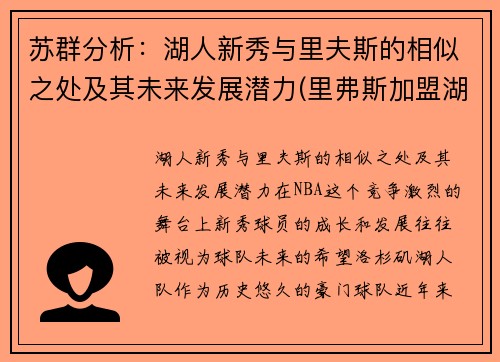 苏群分析：湖人新秀与里夫斯的相似之处及其未来发展潜力(里弗斯加盟湖

湖人新秀与里夫斯的相似之处及其未来发展潜力在NBA这个竞争激烈的舞台上新秀球员的成长和发展往往被视为球队未来的希望洛杉矶湖人队作为历史悠久的豪门球队近年来